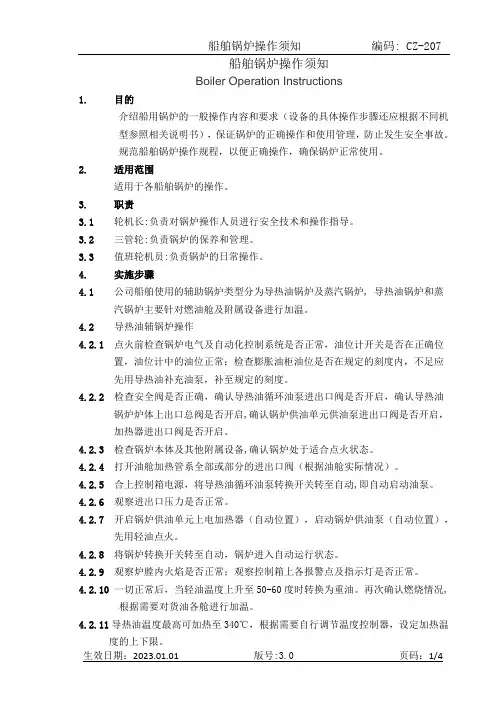 船舶锅炉操作须知　　编码：CZ-207

船舶锅炉操作须知
Boiler Operation Instructions

1.　目的
介绍船用锅炉的一般操作内容和要求（设备的具体操作步骤还应根据不同机型参照相关说明书），保证锅炉的正确操作和使用管理，防止发生安全事故。规范船舶锅炉操作规程，以便正确操作，确保锅炉正常使用。

2.　适用范围
适用于各船舶锅炉的操作。

3.　职责
3.1　轮机长：负责对锅炉操作人员进行安全技术和操作指导。
3.2　三管轮：负责锅炉的保养和管理。
3.3　值班轮机员：负责锅炉的日常操作。

4.　实施步骤
4.1　公司船舶使用的辅助锅炉类型分为导热油锅炉及蒸汽锅炉，导热油锅炉和蒸汽锅炉主要针对燃油舱及附属设备进行加温。
4.2　导热油辅锅炉操作
4.2.1　点火前检查锅炉电气及自动化控制系统是否正常，油位计开关是否在正确位置，油位计中的油位正常；检查膨胀油柜油位是否在规定的刻度内，不足应先用导热油补充油泵，补至规定的刻度。
4.2.2　检查安全阀是否正确，确认导热油循环油泵进出口阀是否开启，确认导热油锅炉炉体上出口总阀是否开启，确认锅炉供油单元供油泵进出口阀是否开启，加热器进出口阀是否开启。
4.2.3　检查锅炉本体及其他附属设备，确认锅炉处于适合点火状态。
4.2.4　打开油舱加热管系全部或部分的进出口阀（根据油舱实际情况）。
4.2.5　合上控制箱电源，将导热油循环油泵转换开关转至自动，即自动启动油泵。
4.2.6　观察进出口压力是否正常。
4.2.7　开启锅炉供油单元上电加热器（自动位置），启动锅炉供油泵（自动位置），先用轻油点火。
4.2.8　将锅炉转换开关转至自动，锅炉进入自动运行状态。
4.2.9　观察炉膛内火焰是否正常；观察控制箱上各报警点及指示灯是否正常。
4.2.10　一切正常后，当轻油温度上升至 50-60 度时转换为重油。再次确认燃烧情况，根据需要对货油各舱进行加温。
4.2.11　导热油温度最高可加热至 340℃，根据需要自行调节温度控制器，设定加热温度的上下限。

生效日期：2023.01.01　　版号：3.0　　页码：1/4